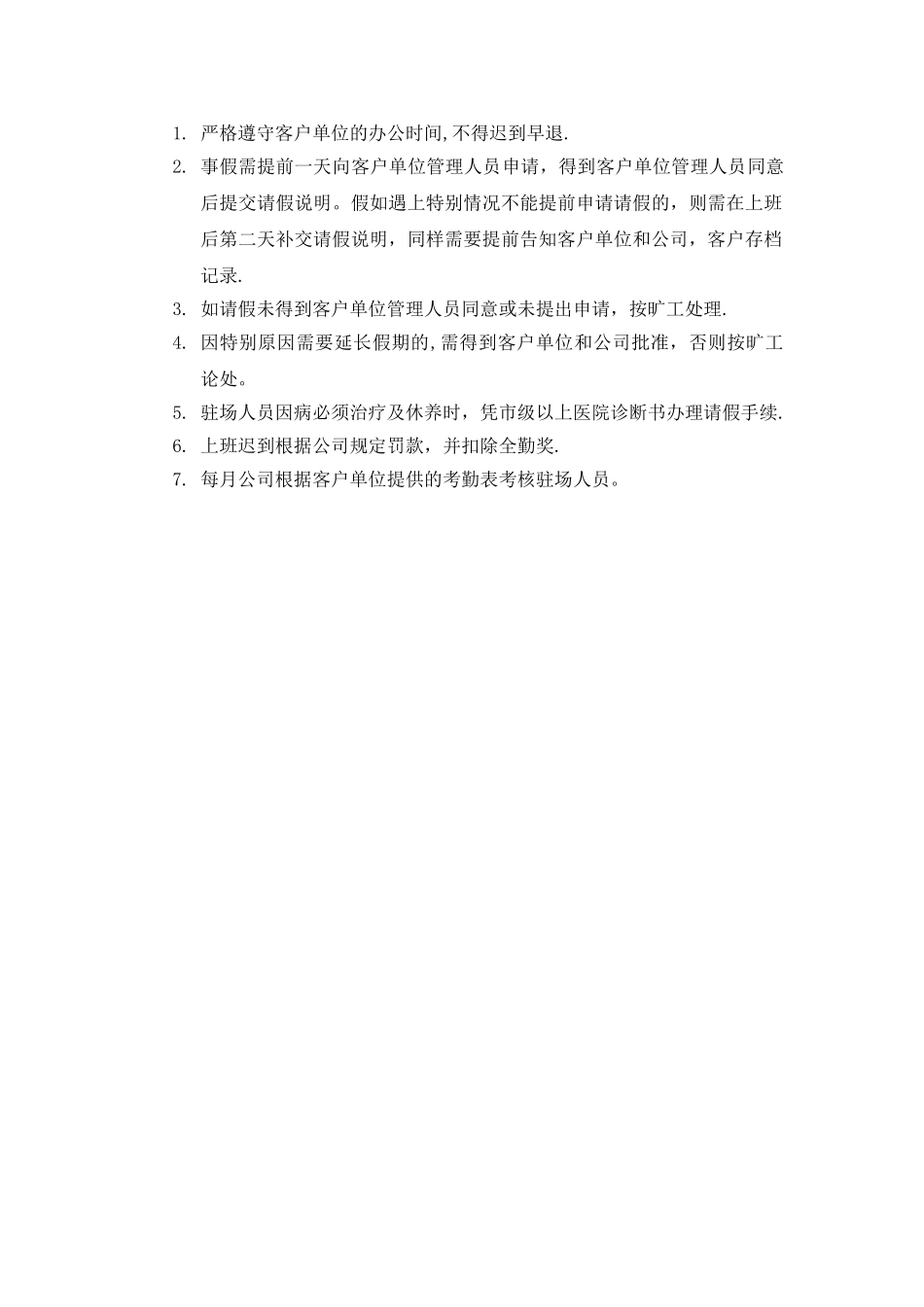 1. 严格遵守客户单位的办公时间,不得迟到早退.
2. 事假需提前一天向客户单位管理人员申请，得到客户单位管理人员同意后提交请假说明。假如遇上特别情况不能提前申请请假的，则需在上班后第二天补交请假说明，同样需要提前告知客户单位和公司，客户存档记录.
3. 如请假未得到客户单位管理人员同意或未提出申请，按旷工处理.
4. 因特别原因需要延长假期的,需得到客户单位和公司批准，否则按旷工论处。
5. 驻场人员因病必须治疗及休养时，凭市级以上医院诊断书办理请假手续.
6. 上班迟到根据公司规定罚款，并扣除全勤奖.
7. 每月公司根据客户单位提供的考勤表考核驻场人员。